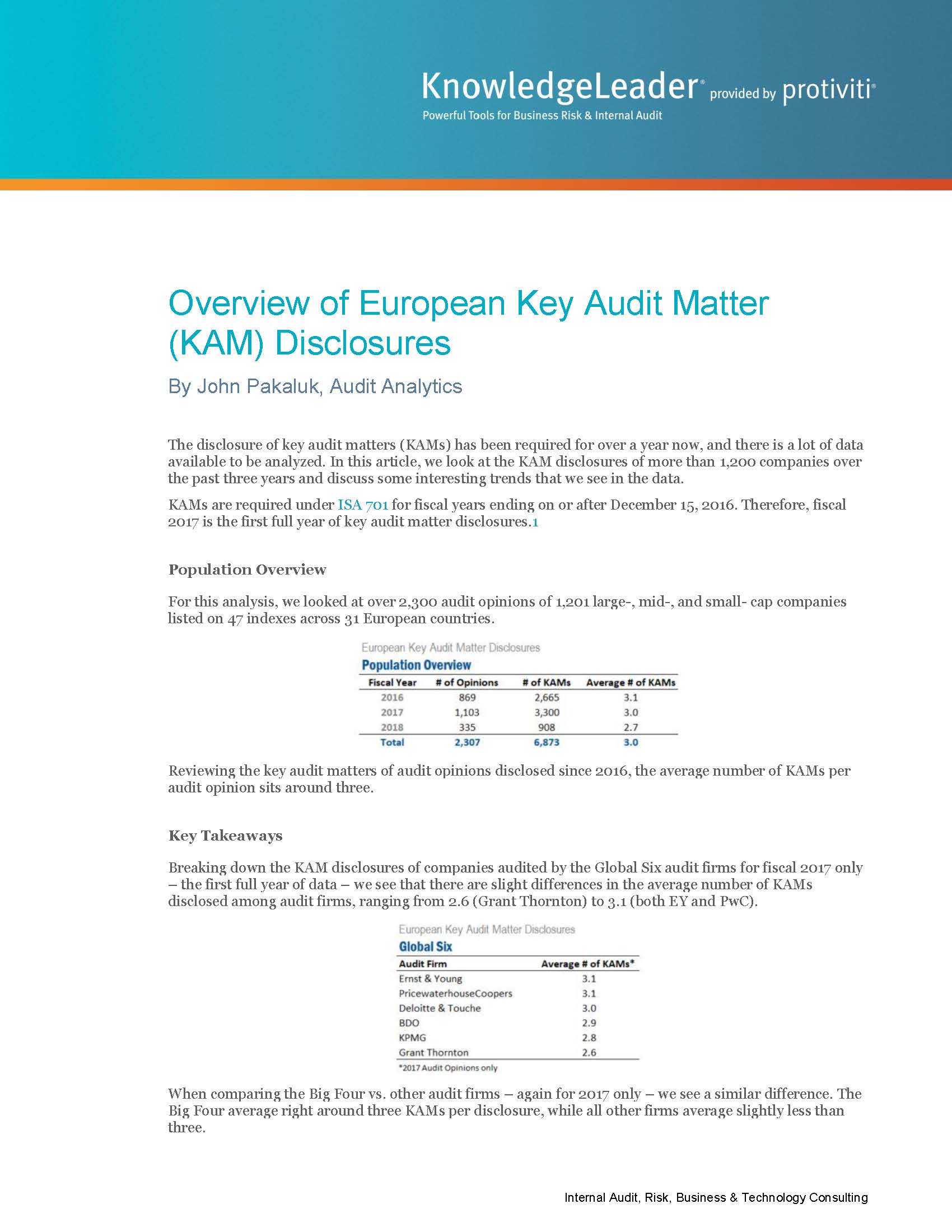 KnowledgeLeader® provided by protiviti®
Powerful Tools for Business Risk & Internal Audit

Overview of European Key Audit Matter (KAM) Disclosures

By John Pakaluk, Audit Analytics

The disclosure of key audit matters (KAMs) has been required for over a year now, and there is a lot of data available to be analyzed. In this article, we look at the KAM disclosures of more than 1,200 companies over the past three years and discuss some interesting trends that we see in the data.

KAMs are required under ISA 701 for fiscal years ending on or after December 15, 2016. Therefore, fiscal 2017 is the first full year of key audit matter disclosures.1

Population Overview

For this analysis, we looked at over 2,300 audit opinions of 1,201 large-, mid-, and small- cap companies listed on 47 indexes across 31 European countries.

European Key Audit Matter Disclosures
Population Overview

| Fiscal Year | # of Opinions | # of KAMs | Average # of KAMs |
|---|---|---|---|
| 2016 | 869 | 2,665 | 3.1 |
| 2017 | 1,103 | 3,300 | 3.0 |
| 2018 | 335 | 908 | 2.7 |
| Total | 2,307 | 6,873 | 3.0 |

Reviewing the key audit matters of audit opinions disclosed since 2016, the average number of KAMs per audit opinion sits around three.

Key Takeaways

Breaking down the KAM disclosures of companies audited by the Global Six audit firms for fiscal 2017 only – the first full year of data – we see that there are slight differences in the average number of KAMs disclosed among audit firms, ranging from 2.6 (Grant Thornton) to 3.1 (both EY and PwC).

European Key Audit Matter Disclosures
Global Six

| Audit Firm | Average # of KAMs* |
|---|---|
| Ernst & Young | 3.1 |
| PricewaterhouseCoopers | 3.1 |
| Deloitte & Touche | 3.0 |
| BDO | 2.9 |
| KPMG | 2.8 |
| Grant Thornton | 2.6 |

*2017 Audit Opinions only

When comparing the Big Four vs. other audit firms – again for 2017 only – we see a similar difference. The Big Four average right around three KAMs per disclosure, while all other firms average slightly less than three.

Internal Audit, Risk, Business & Technology Consulting